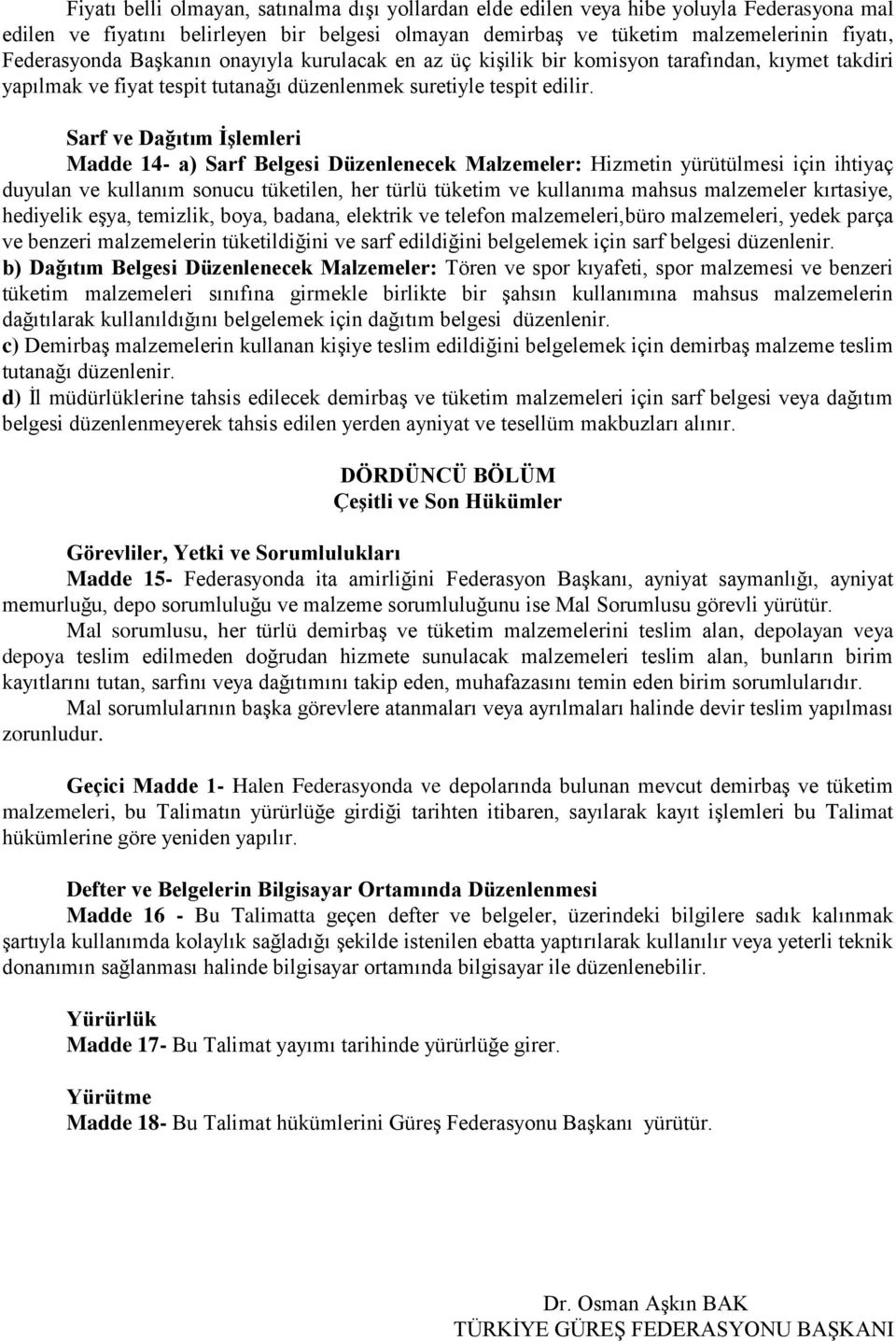 Fiyatı belli olmayan, satınalma dışı yollardan elde edilen veya hibe yoluyla Federasyona mal edilen ve fiyatını belirleyen bir belgesi olmayan demirbaş ve tüketim malzemelerinin fiyatı, Federasyonda Başkanın onayıyla kurulacak en az üç kişilik bir komisyon tarafından, kıymet takdiri yapılmak ve fiyat tespit tutanağı düzenlenmek suretiyle tespit edilir.

Sarf ve Dağıtım İşlemleri
Madde 14- a) Sarf Belgesi Düzenlenecek Malzemeler: Hizmetin yürütülmesi için ihtiyaç duyulan ve kullanım sonucu tüketilen, her türlü tüketim ve kullanıma mahsus malzemeler kırtasiye, hediyelik eşya, temizlik, boya, badana, elektrik ve telefon malzemeleri,büro malzemeleri, yedek parça ve benzeri malzemelerin tüketildiğini ve sarf edildiğini belgelemek için sarf belgesi düzenlenir.
b) Dağıtım Belgesi Düzenlenecek Malzemeler: Tören ve spor kıyafeti, spor malzemesi ve benzeri tüketim malzemeleri sınıfına girmekle birlikte bir şahsın kullanımına mahsus malzemelerin dağıtılarak kullanıldığını belgelemek için dağıtım belgesi düzenlenir.
c) Demirbaş malzemelerin kullanan kişiye teslim edildiğini belgelemek için demirbaş malzeme teslim tutanağı düzenlenir.
d) İl müdürlüklerine tahsis edilecek demirbaş ve tüketim malzemeleri için sarf belgesi veya dağıtım belgesi düzenlenmeyerek tahsis edilen yerden ayniyat ve tesellüm makbuzları alınır.

DÖRDÜNCÜ BÖLÜM
Çeşitli ve Son Hükümler

Görevliler, Yetki ve Sorumlulukları
Madde 15- Federasyonda ita amirliğini Federasyon Başkanı, ayniyat saymanlığı, ayniyat memurluğu, depo sorumluluğu ve malzeme sorumluluğunu ise Mal Sorumlusu görevli yürütür.
Mal sorumlusu, her türlü demirbaş ve tüketim malzemelerini teslim alan, depolayan veya depoya teslim edilmeden doğrudan hizmete sunulacak malzemeleri teslim alan, bunların birim kayıtlarını tutan, sarfını veya dağıtımını takip eden, muhafazasını temin eden birim sorumlularıdır.
Mal sorumlularının başka görevlere atanmaları veya ayrılmaları halinde devir teslim yapılması zorunludur.

Geçici Madde 1- Halen Federasyonda ve depolarında bulunan mevcut demirbaş ve tüketim malzemeleri, bu Talimatın yürürlüğe girdiği tarihten itibaren, sayılarak kayıt işlemleri bu Talimat hükümlerine göre yeniden yapılır.

Defter ve Belgelerin Bilgisayar Ortamında Düzenlenmesi
Madde 16 - Bu Talimatta geçen defter ve belgeler, üzerindeki bilgilere sadık kalınmak şartıyla kullanımda kolaylık sağladığı şekilde istenilen ebatta yaptırılarak kullanılır veya yeterli teknik donanımın sağlanması halinde bilgisayar ortamında bilgisayar ile düzenlenebilir.

Yürürlük
Madde 17- Bu Talimat yayımı tarihinde yürürlüğe girer.

Yürütme
Madde 18- Bu Talimat hükümlerini Güreş Federasyonu Başkanı yürütür.

Dr. Osman Aşkın BAK
TÜRKİYE GÜREŞ FEDERASYONU BAŞKANI